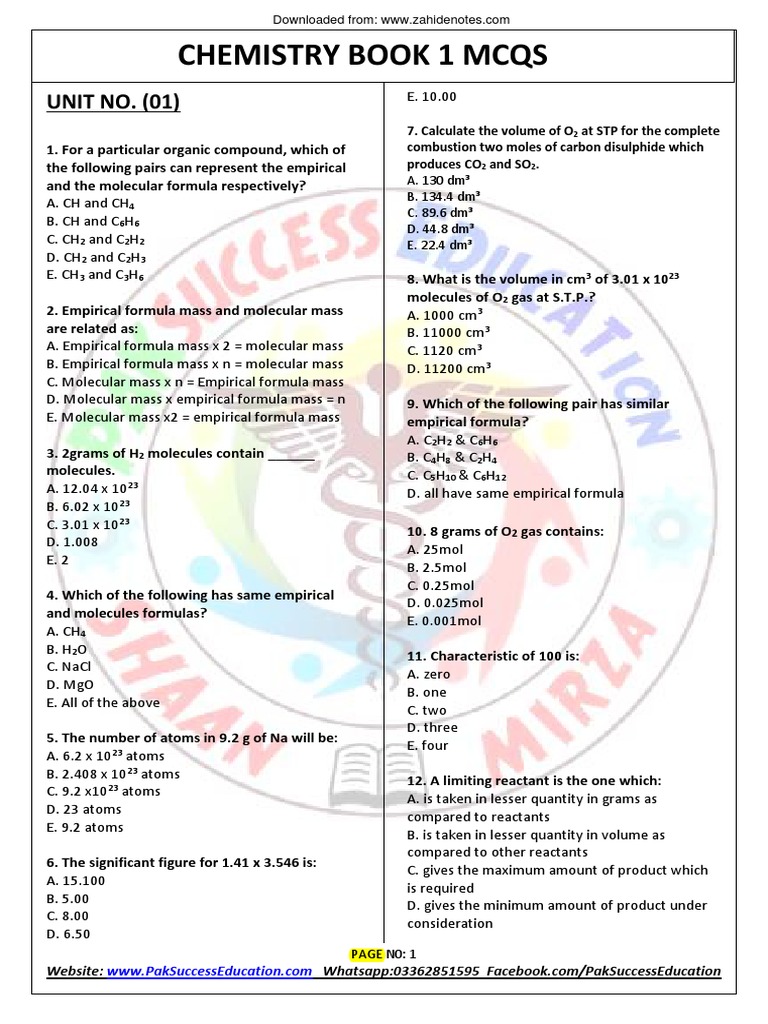 Downloaded from: www.zahidenotes.com

CHEMISTRY BOOK 1 MCQS

UNIT NO. (01)

1. For a particular organic compound, which of the following pairs can represent the empirical and the molecular formula respectively?
A. CH and $CH_4$
B. CH and $C_6H_6$
C. $CH_2$ and $C_2H_2$
D. $CH_2$ and $C_2H_3$
E. $CH_3$ and $C_3H_6$

2. Empirical formula mass and molecular mass are related as:
A. Empirical formula mass x 2 = molecular mass
B. Empirical formula mass x n = molecular mass
C. Molecular mass x n = Empirical formula mass
D. Molecular mass x empirical formula mass = n
E. Molecular mass x2 = empirical formula mass

3. 2grams of $H_2$ molecules contain ______ molecules.
A. $12.04 \times 10^{23}$
B. $6.02 \times 10^{23}$
C. $3.01 \times 10^{23}$
D. 1.008
E. 2

4. Which of the following has same empirical and molecules formulas?
A. $CH_4$
B. $H_2O$
C. NaCl
D. MgO
E. All of the above

5. The number of atoms in 9.2 g of Na will be:
A. $6.2 \times 10^{23}$ atoms
B. $2.408 \times 10^{23}$ atoms
C. $9.2 \times 10^{23}$ atoms
D. 23 atoms
E. 9.2 atoms

6. The significant figure for 1.41 x 3.546 is:
A. 15.100
B. 5.00
C. 8.00
D. 6.50
E. 10.00

7. Calculate the volume of $O_2$ at STP for the complete combustion two moles of carbon disulphide which produces $CO_2$ and $SO_2$.
A. 130 $dm^3$
B. 134.4 $dm^3$
C. 89.6 $dm^3$
D. 44.8 $dm^3$
E. 22.4 $dm^3$

8. What is the volume in $cm^3$ of $3.01 \times 10^{23}$ molecules of $O_2$ gas at S.T.P.?
A. 1000 $cm^3$
B. 11000 $cm^3$
C. 1120 $cm^3$
D. 11200 $cm^3$

9. Which of the following pair has similar empirical formula?
A. $C_2H_2$ & $C_6H_6$
B. $C_4H_8$ & $C_2H_4$
C. $C_5H_{10}$ & $C_6H_{12}$
D. all have same empirical formula

10. 8 grams of $O_2$ gas contains:
A. 25mol
B. 2.5mol
C. 0.25mol
D. 0.025mol
E. 0.001mol

11. Characteristic of 100 is:
A. zero
B. one
C. two
D. three
E. four

12. A limiting reactant is the one which:
A. is taken in lesser quantity in grams as compared to reactants
B. is taken in lesser quantity in volume as compared to other reactants
C. gives the maximum amount of product which is required
D. gives the minimum amount of product under consideration

PAGE NO: 1
Website: www.PakSuccessEducation.com Whatsapp:03362851595 Facebook.com/PakSuccessEducation